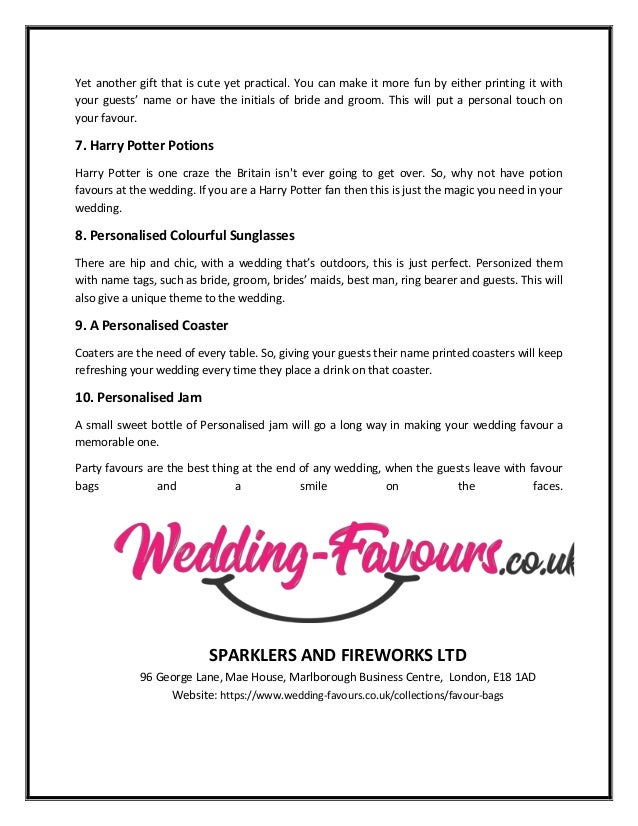 Yet another gift that is cute yet practical. You can make it more fun by either printing it with your guests' name or have the initials of bride and groom. This will put a personal touch on your favour.

7. Harry Potter Potions

Harry Potter is one craze the Britain isn't ever going to get over. So, why not have potion favours at the wedding. If you are a Harry Potter fan then this is just the magic you need in your wedding.

8. Personalised Colourful Sunglasses

There are hip and chic, with a wedding that's outdoors, this is just perfect. Personized them with name tags, such as bride, groom, brides' maids, best man, ring bearer and guests. This will also give a unique theme to the wedding.

9. A Personalised Coaster

Coaters are the need of every table. So, giving your guests their name printed coasters will keep refreshing your wedding every time they place a drink on that coaster.

10. Personalised Jam

A small sweet bottle of Personalised jam will go a long way in making your wedding favour a memorable one.

Party favours are the best thing at the end of any wedding, when the guests leave with favour bags and a smile on the faces.

Wedding-Favours.co.uk

SPARKLERS AND FIREWORKS LTD

96 George Lane, Mae House, Marlborough Business Centre, London, E18 1AD

Website: https://www.wedding-favours.co.uk/collections/favour-bags